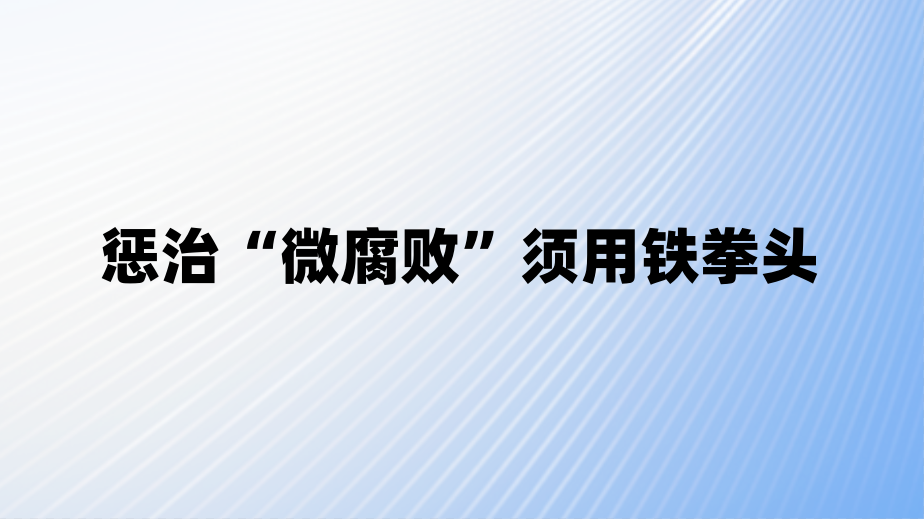 惩治“微腐败”须用铁拳头